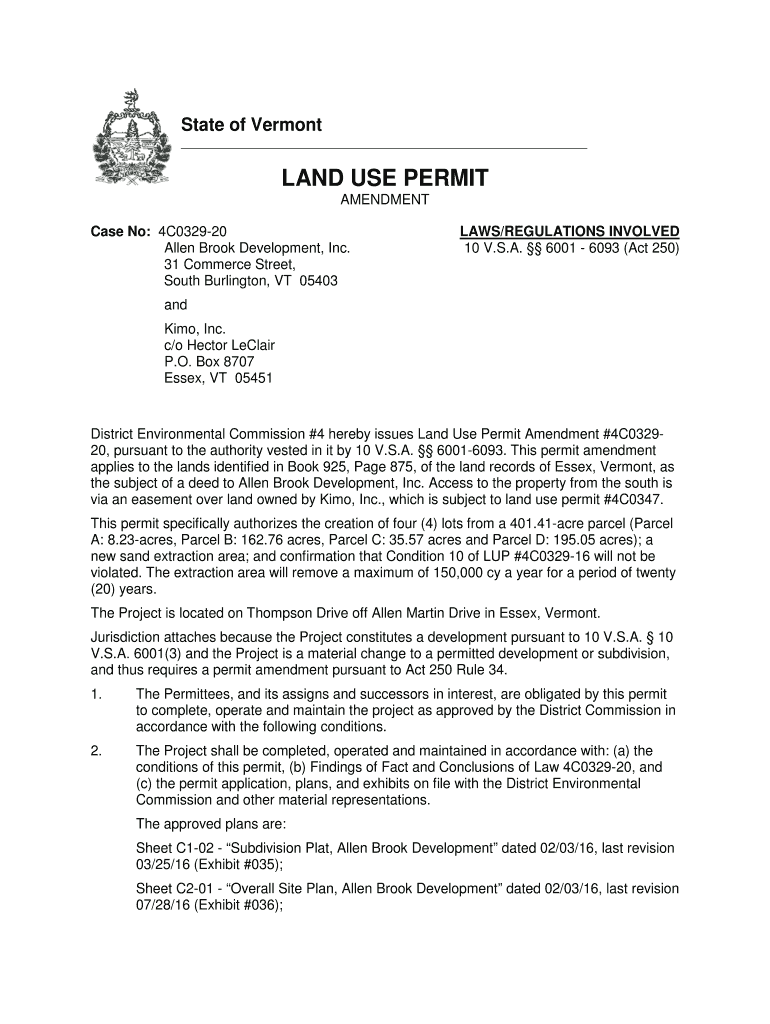 State of Vermont

LAND USE PERMIT

AMENDMENT

Case No: 4C0329-20
Allen Brook Development, Inc.
31 Commerce Street,
South Burlington, VT 05403

and

Kimo, Inc.
c/o Hector LeClair
P.O. Box 8707
Essex, VT 05451

LAWS/REGULATIONS INVOLVED
10 V.S.A. §§ 6001 - 6093 (Act 250)

District Environmental Commission #4 hereby issues Land Use Permit Amendment #4C0329-20, pursuant to the authority vested in it by 10 V.S.A. §§ 6001-6093. This permit amendment applies to the lands identified in Book 925, Page 875, of the land records of Essex, Vermont, as the subject of a deed to Allen Brook Development, Inc. Access to the property from the south is via an easement over land owned by Kimo, Inc., which is subject to land use permit #4C0347.

This permit specifically authorizes the creation of four (4) lots from a 401.41-acre parcel (Parcel A: 8.23-acres, Parcel B: 162.76 acres, Parcel C: 35.57 acres and Parcel D: 195.05 acres); a new sand extraction area; and confirmation that Condition 10 of LUP #4C0329-16 will not be violated. The extraction area will remove a maximum of 150,000 cy a year for a period of twenty (20) years.

The Project is located on Thompson Drive off Allen Martin Drive in Essex, Vermont.

Jurisdiction attaches because the Project constitutes a development pursuant to 10 V.S.A. § 10 V.S.A. 6001(3) and the Project is a material change to a permitted development or subdivision, and thus requires a permit amendment pursuant to Act 250 Rule 34.

1. The Permittees, and its assigns and successors in interest, are obligated by this permit to complete, operate and maintain the project as approved by the District Commission in accordance with the following conditions.

2. The Project shall be completed, operated and maintained in accordance with: (a) the conditions of this permit, (b) Findings of Fact and Conclusions of Law 4C0329-20, and (c) the permit application, plans, and exhibits on file with the District Environmental Commission and other material representations.

The approved plans are:

Sheet C1-02 - “Subdivision Plat, Allen Brook Development” dated 02/03/16, last revision 03/25/16 (Exhibit #035);

Sheet C2-01 - “Overall Site Plan, Allen Brook Development” dated 02/03/16, last revision 07/28/16 (Exhibit #036);